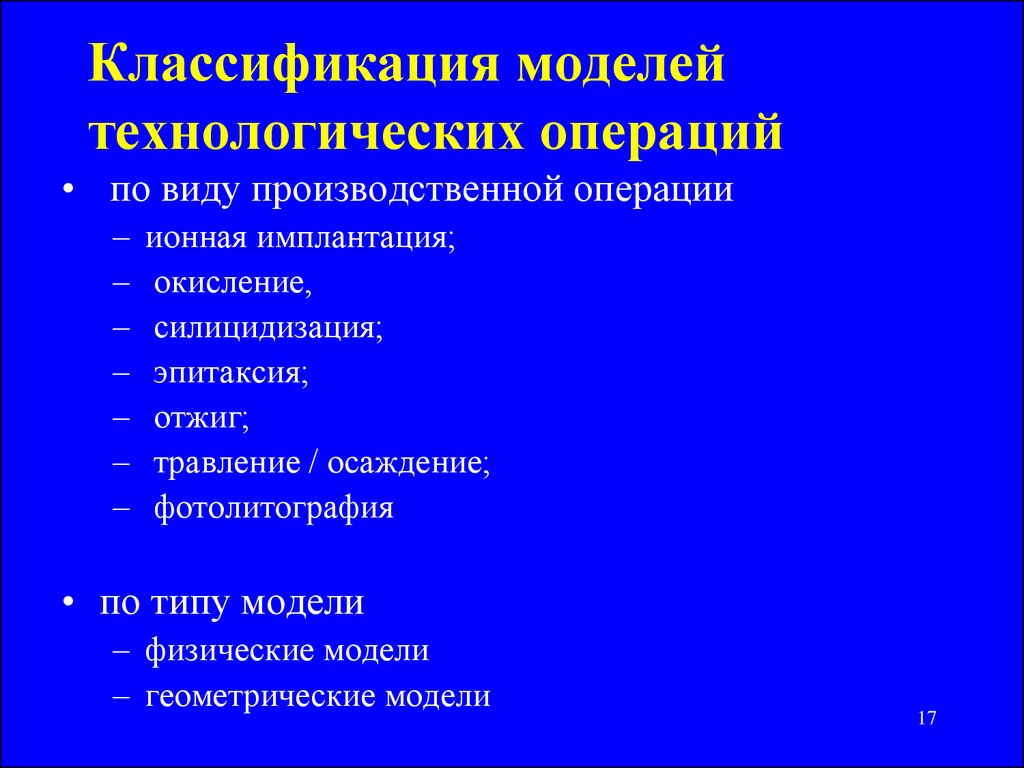 Классификация моделей технологических операций

• по виду производственной операции
– ионная имплантация;
– окисление,
– силицидизация;
– эпитаксия;
– отжиг;
– травление / осаждение;
– фотолитография

• по типу модели
– физические модели
– геометрические модели

17